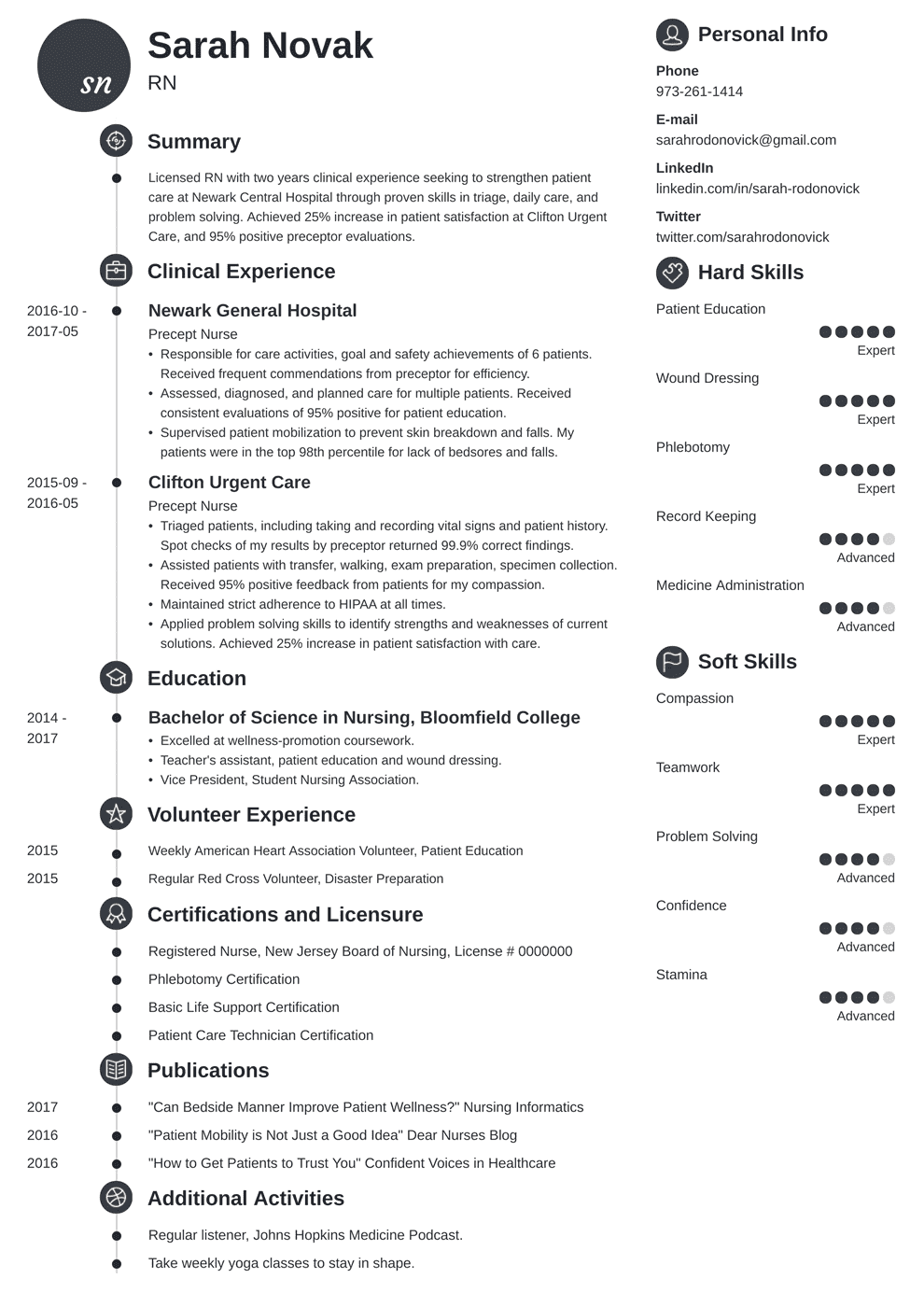 sn

Sarah Novak

RN

Summary

Licensed RN with two years clinical experience seeking to strengthen patient care at Newark Central Hospital through proven skills in triage, daily care, and problem solving. Achieved 25% increase in patient satisfaction at Clifton Urgent Care, and 95% positive preceptor evaluations.

Clinical Experience

2016-10 - 2017-05

Newark General Hospital

Precept Nurse

• Responsible for care activities, goal and safety achievements of 6 patients. Received frequent commendations from preceptor for efficiency.
• Assessed, diagnosed, and planned care for multiple patients. Received consistent evaluations of 95% positive for patient education.
• Supervised patient mobilization to prevent skin breakdown and falls. My patients were in the top 98th percentile for lack of bedsores and falls.

2015-09 - 2016-05

Clifton Urgent Care

Precept Nurse

• Triaged patients, including taking and recording vital signs and patient history. Spot checks of my results by preceptor returned 99.9% correct findings.
• Assisted patients with transfer, walking, exam preparation, specimen collection. Received 95% positive feedback from patients for my compassion.
• Maintained strict adherence to HIPAA at all times.
• Applied problem solving skills to identify strengths and weaknesses of current solutions. Achieved 25% increase in patient satisfaction with care.

Education

2014 - 2017

Bachelor of Science in Nursing, Bloomfield College

• Excelled at wellness-promotion coursework.
• Teacher's assistant, patient education and wound dressing.
• Vice President, Student Nursing Association.

Volunteer Experience

2015 Weekly American Heart Association Volunteer, Patient Education

2015 Regular Red Cross Volunteer, Disaster Preparation

Certifications and Licensure

Registered Nurse, New Jersey Board of Nursing, License # 0000000

Phlebotomy Certification

Basic Life Support Certification

Patient Care Technician Certification

Publications

2017 "Can Bedside Manner Improve Patient Wellness?" Nursing Informatics

2016 "Patient Mobility is Not Just a Good Idea" Dear Nurses Blog

2016 "How to Get Patients to Trust You" Confident Voices in Healthcare

Additional Activities

Regular listener, Johns Hopkins Medicine Podcast.

Take weekly yoga classes to stay in shape.

Personal Info

Phone
973-261-1414

E-mail
sarahrodonovick@gmail.com

LinkedIn
linkedin.com/in/sarah-rodonovick

Twitter
twitter.com/sarahrodonovick

Hard Skills

Patient Education
Expert

Wound Dressing
Expert

Phlebotomy
Expert

Record Keeping
Advanced

Medicine Administration
Advanced

Soft Skills

Compassion
Expert

Teamwork
Expert

Problem Solving
Advanced

Confidence
Advanced

Stamina
Advanced